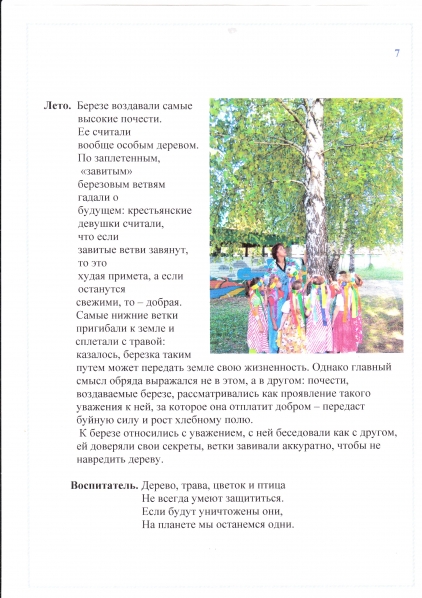 7

**Лето.** Березе воздавали самые высокие почести. Ее считали вообще особым деревом. По заплетенным, «завитым» березовым ветвям гадали о будущем: крестьянские девушки считали, что если завитые ветви завянут, то это худая примета, а если останутся свежими, то – добрая. Самые нижние ветки пригибали к земле и сплетали с травой: казалось, березка таким путем может передать земле свою жизненность. Однако главный смысл обряда выражался не в этом, а в другом: почести, воздаваемые березе, рассматривались как проявление такого уважения к ней, за которое она отплатит добром – передаст буйную силу и рост хлебному полю.

К березе относились с уважением, с ней беседовали как с другом, ей доверяли свои секреты, ветки завивали аккуратно, чтобы не навредить дереву.

**Воспитатель.** Дерево, трава, цветок и птица
Не всегда умеют защититься.
Если будут уничтожены они,
На планете мы останемся одни.